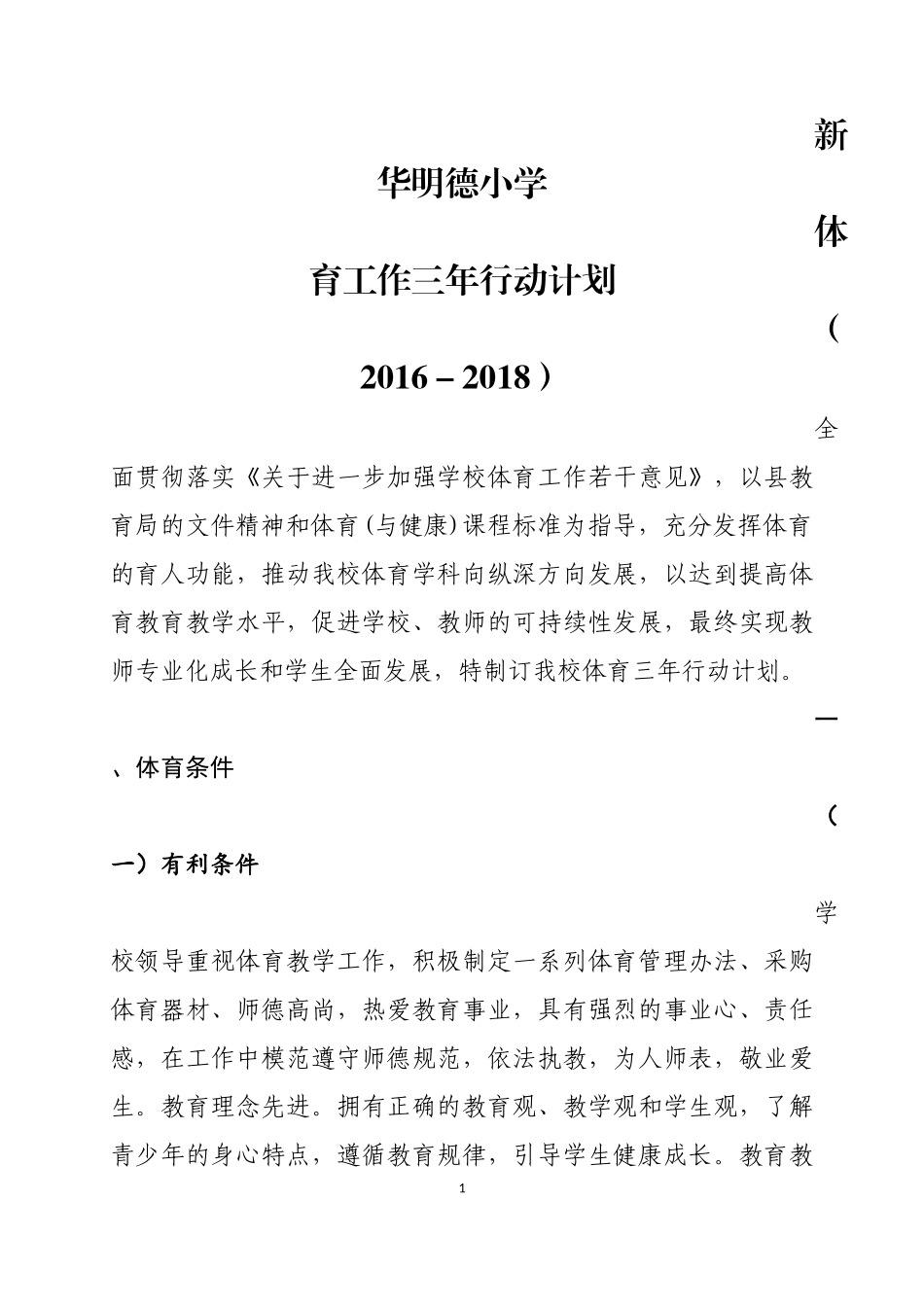 新

华明德小学

体

育工作三年行动计划

（

2016－2018）

全

面贯彻落实《关于进一步加强学校体育工作若干意见》，以县教育局的文件精神和体育(与健康)课程标准为指导，充分发挥体育的育人功能，推动我校体育学科向纵深方向发展，以达到提高体育教育教学水平，促进学校、教师的可持续性发展，最终实现教师专业化成长和学生全面发展，特制订我校体育三年行动计划。

一

、体育条件

（

一）有利条件

学

校领导重视体育教学工作，积极制定一系列体育管理办法、采购体育器材、师德高尚，热爱教育事业，具有强烈的事业心、责任感，在工作中模范遵守师德规范，依法执教，为人师表，敬业爱生。教育理念先进。拥有正确的教育观、教学观和学生观，了解青少年的身心特点，遵循教育规律，引导学生健康成长。教育教

1